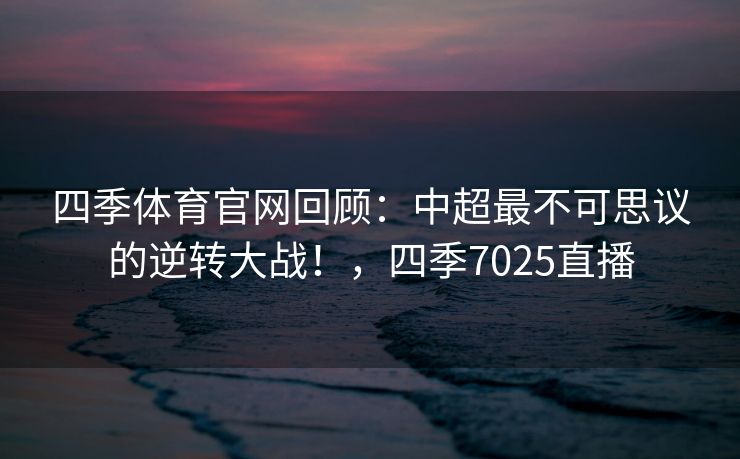 四季体育官网回顾：中超最不可思议的逆转大战！，四季7025直播